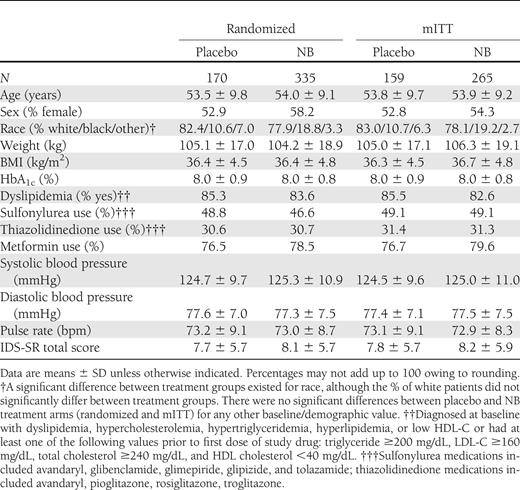 | | Randomized | | mITT | |
|---|---|---|---|---|
| | Placebo | NB | Placebo | NB |
| N | 170 | 335 | 159 | 265 |
| Age (years) | 53.5 ± 9.8 | 54.0 ± 9.1 | 53.8 ± 9.7 | 53.9 ± 9.2 |
| Sex (% female) | 52.9 | 58.2 | 52.8 | 54.3 |
| Race (% white/black/other)† | 82.4/10.6/7.0 | 77.9/18.8/3.3 | 83.0/10.7/6.3 | 78.1/19.2/2.7 |
| Weight (kg) | 105.1 ± 17.0 | 104.2 ± 18.9 | 105.0 ± 17.1 | 106.3 ± 19.1 |
| BMI (kg/m$^2$) | 36.4 ± 4.5 | 36.4 ± 4.8 | 36.3 ± 4.5 | 36.7 ± 4.8 |
| HbA$_{1c}$ (%) | 8.0 ± 0.9 | 8.0 ± 0.8 | 8.0 ± 0.9 | 8.0 ± 0.8 |
| Dyslipidemia (% yes)†† | 85.3 | 83.6 | 85.5 | 82.6 |
| Sulfonylurea use (%)††† | 48.8 | 46.6 | 49.1 | 49.1 |
| Thiazolidinedione use (%)††† | 30.6 | 30.7 | 31.4 | 31.3 |
| Metformin use (%) | 76.5 | 78.5 | 76.7 | 79.6 |
| Systolic blood pressure (mmHg) | 124.7 ± 9.7 | 125.3 ± 10.9 | 124.5 ± 9.6 | 125.0 ± 11.0 |
| Diastolic blood pressure (mmHg) | 77.6 ± 7.0 | 77.3 ± 7.5 | 77.4 ± 7.1 | 77.5 ± 7.5 |
| Pulse rate (bpm) | 73.2 ± 9.1 | 73.0 ± 8.7 | 73.1 ± 9.1 | 72.9 ± 8.3 |
| IDS-SR total score | 7.7 ± 5.7 | 8.1 ± 5.7 | 7.8 ± 5.7 | 8.2 ± 5.9 |

Data are means ± SD unless otherwise indicated. Percentages may not add up to 100 owing to rounding. †A significant difference between treatment groups existed for race, although the % of white patients did not significantly differ between treatment groups. There were no significant differences between placebo and NB treatment arms (randomized and mITT) for any other baseline/demographic value. ††Diagnosed at baseline with dyslipidemia, hypercholesterolemia, hypertriglyceridemia, hyperlipidemia, or low HDL-C or had at least one of the following values prior to first dose of study drug: triglyceride ≥200 mg/dL, LDL-C ≥160 mg/dL, total cholesterol ≥240 mg/dL, and HDL cholesterol <40 mg/dL. †††Sulfonylurea medications included avandaryl, glibenclamide, glimepiride, glipizide, and tolazamide; thiazolidinedione medications included avandaryl, pioglitazone, rosiglitazone, troglitazone.